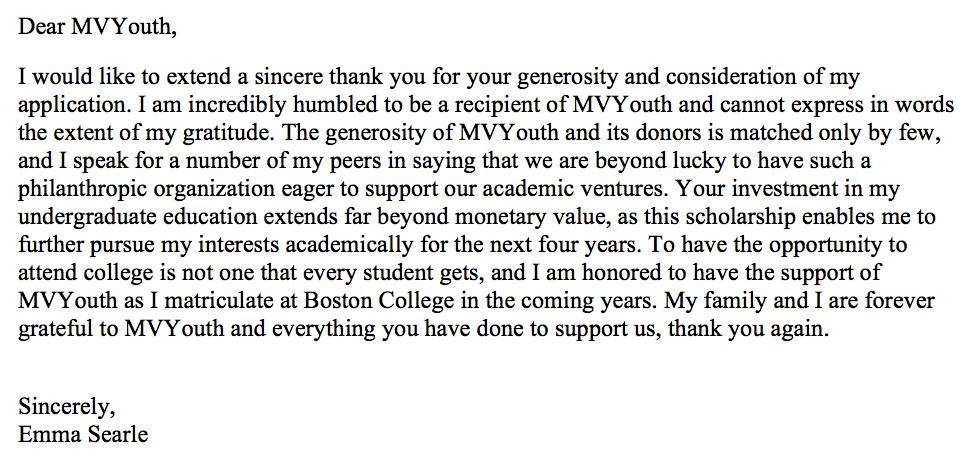 Dear MVYouth,

I would like to extend a sincere thank you for your generosity and consideration of my application. I am incredibly humbled to be a recipient of MVYouth and cannot express in words the extent of my gratitude. The generosity of MVYouth and its donors is matched only by few, and I speak for a number of my peers in saying that we are beyond lucky to have such a philanthropic organization eager to support our academic ventures. Your investment in my undergraduate education extends far beyond monetary value, as this scholarship enables me to further pursue my interests academically for the next four years. To have the opportunity to attend college is not one that every student gets, and I am honored to have the support of MVYouth as I matriculate at Boston College in the coming years. My family and I are forever grateful to MVYouth and everything you have done to support us, thank you again.

Sincerely,
Emma Searle